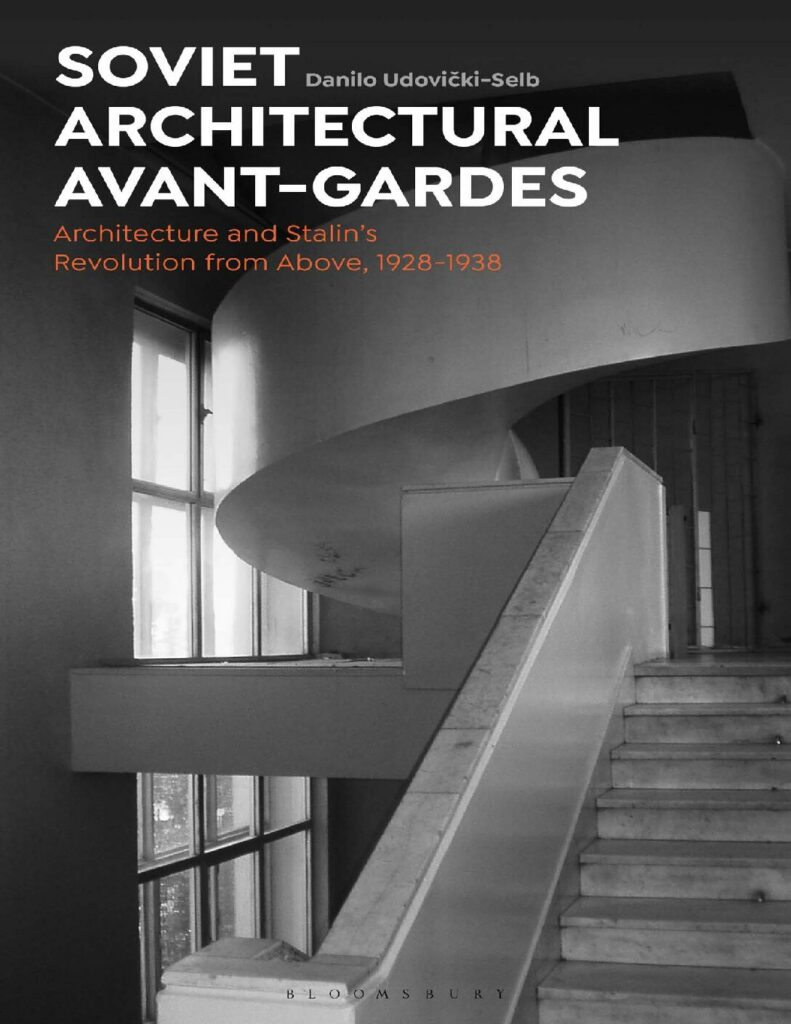 SOVIET
Danilo Udovički-Selb
ARCHITECTURAL
AVANT-GARDES

Architecture and Stalin's
Revolution from Above, 1928-1938

BLOOMSBURY